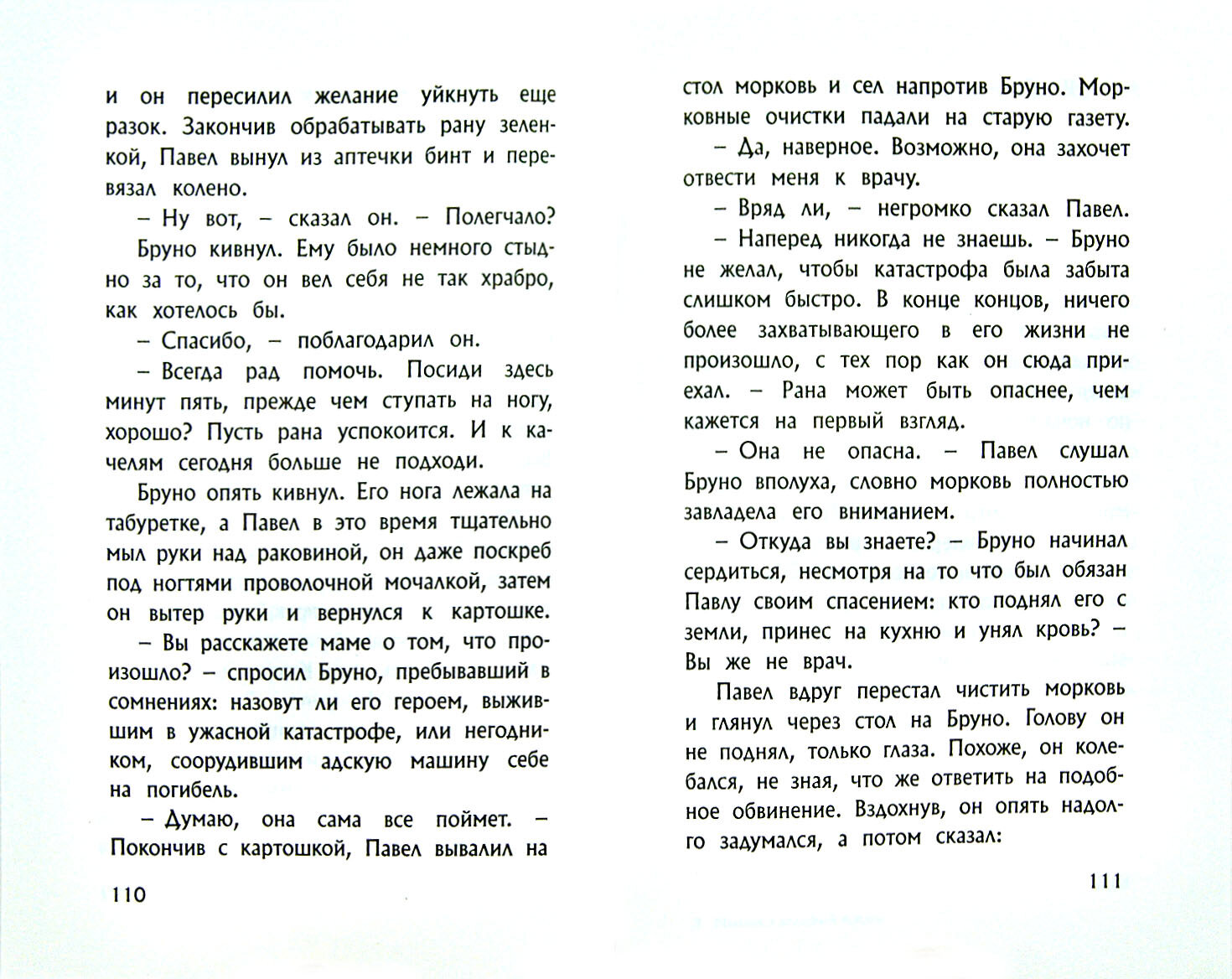 и он пересилил желание уйкнуть еще разок. Закончив обрабатывать рану зеленкой, Павел вынул из аптечки бинт и перевязал колено.

– Ну вот, – сказал он. – Полегчало?

Бруно кивнул. Ему было немного стыдно за то, что он вел себя не так храбро, как хотелось бы.

– Спасибо, – поблагодарил он.

– Всегда рад помочь. Посиди здесь минут пять, прежде чем ступать на ногу, хорошо? Пусть рана успокоится. И к качелям сегодня больше не подходи.

Бруно опять кивнул. Его нога лежала на табуретке, а Павел в это время тщательно мыл руки над раковиной, он даже поскреб под ногтями проволочной мочалкой, затем он вытер руки и вернулся к картошке.

– Вы расскажете маме о том, что произошло? – спросил Бруно, пребывавший в сомнениях: назовут ли его героем, выжившим в ужасной катастрофе, или негодником, соорудившим адскую машину себе на погибель.

– Думаю, она сама все поймет. – Покончив с картошкой, Павел вывалил на

110

стол морковь и сел напротив Бруно. Морковные очистки падали на старую газету.

– Да, наверное. Возможно, она захочет отвести меня к врачу.

– Вряд ли, – негромко сказал Павел.

– Наперед никогда не знаешь. – Бруно не желал, чтобы катастрофа была забыта слишком быстро. В конце концов, ничего более захватывающего в его жизни не произошло, с тех пор как он сюда приехал. – Рана может быть опаснее, чем кажется на первый взгляд.

– Она не опасна. – Павел слушал Бруно вполуха, словно морковь полностью завладела его вниманием.

– Откуда вы знаете? – Бруно начинал сердиться, несмотря на то что был обязан Павлу своим спасением: кто поднял его с земли, принес на кухню и унял кровь? – Вы же не врач.

Павел вдруг перестал чистить морковь и глянул через стол на Бруно. Голову он не поднял, только глаза. Похоже, он колебался, не зная, что же ответить на подобное обвинение. Вздохнув, он опять надолго задумался, а потом сказал:

111